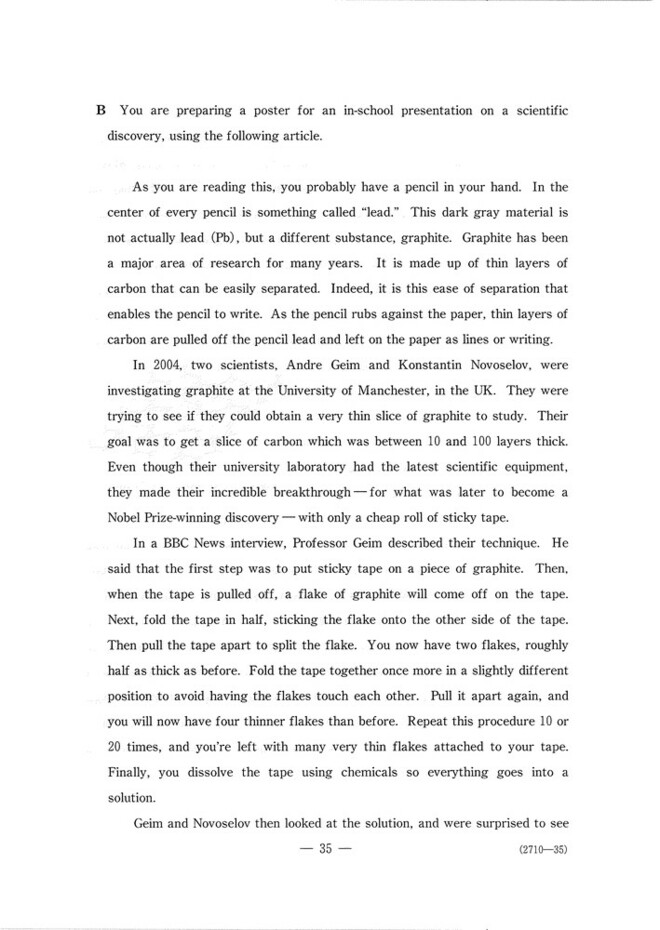 B You are preparing a poster for an in-school presentation on a scientific discovery, using the following article.

As you are reading this, you probably have a pencil in your hand. In the center of every pencil is something called "lead." This dark gray material is not actually lead (Pb), but a different substance, graphite. Graphite has been a major area of research for many years. It is made up of thin layers of carbon that can be easily separated. Indeed, it is this ease of separation that enables the pencil to write. As the pencil rubs against the paper, thin layers of carbon are pulled off the pencil lead and left on the paper as lines or writing.

In 2004, two scientists, Andre Geim and Konstantin Novoselov, were investigating graphite at the University of Manchester, in the UK. They were trying to see if they could obtain a very thin slice of graphite to study. Their goal was to get a slice of carbon which was between 10 and 100 layers thick. Even though their university laboratory had the latest scientific equipment, they made their incredible breakthrough — for what was later to become a Nobel Prize-winning discovery — with only a cheap roll of sticky tape.

In a BBC News interview, Professor Geim described their technique. He said that the first step was to put sticky tape on a piece of graphite. Then, when the tape is pulled off, a flake of graphite will come off on the tape. Next, fold the tape in half, sticking the flake onto the other side of the tape. Then pull the tape apart to split the flake. You now have two flakes, roughly half as thick as before. Fold the tape together once more in a slightly different position to avoid having the flakes touch each other. Pull it apart again, and you will now have four thinner flakes than before. Repeat this procedure 10 or 20 times, and you're left with many very thin flakes attached to your tape. Finally, you dissolve the tape using chemicals so everything goes into a solution.

Geim and Novoselov then looked at the solution, and were surprised to see

— 35 —

(2710—35)